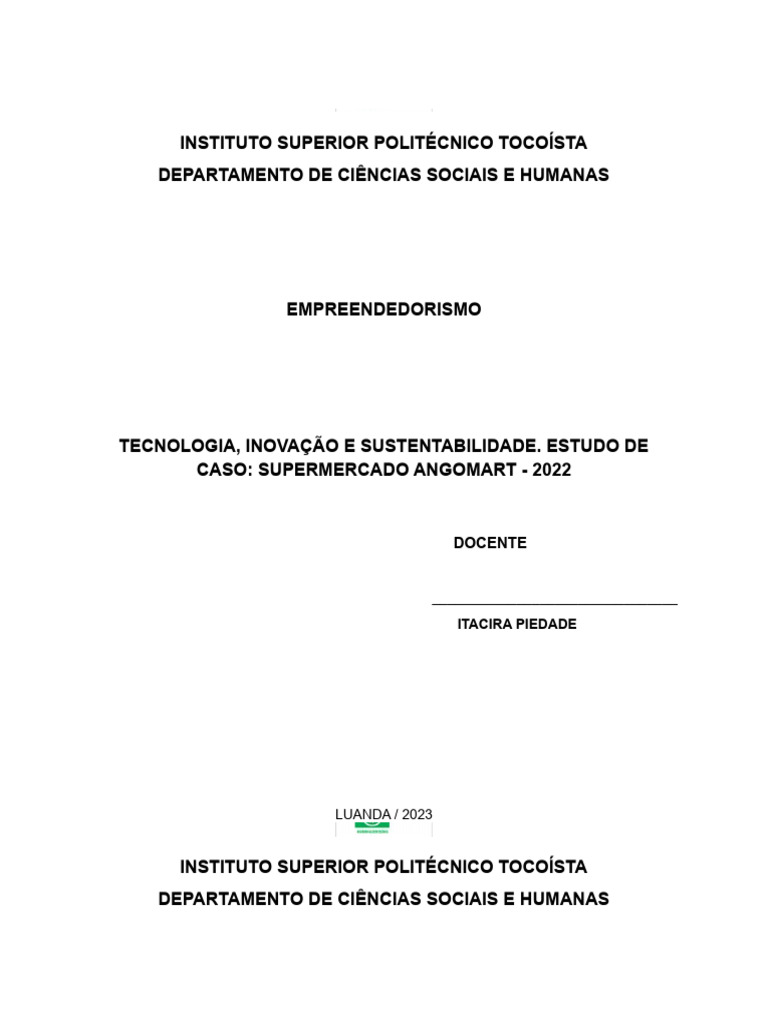 INSTITUTO SUPERIOR POLITÉCNICO TOCOÍSTA
DEPARTAMENTO DE CIÊNCIAS SOCIAIS E HUMANAS

EMPREENDEDORISMO

TECNOLOGIA, INOVAÇÃO E SUSTENTABILIDADE. ESTUDO DE CASO: SUPERMERCADO ANGOMART - 2022

DOCENTE

ITACIRA PIEDADE

LUANDA / 2023

INSTITUTO SUPERIOR POLITÉCNICO TOCOÍSTA
DEPARTAMENTO DE CIÊNCIAS SOCIAIS E HUMANAS